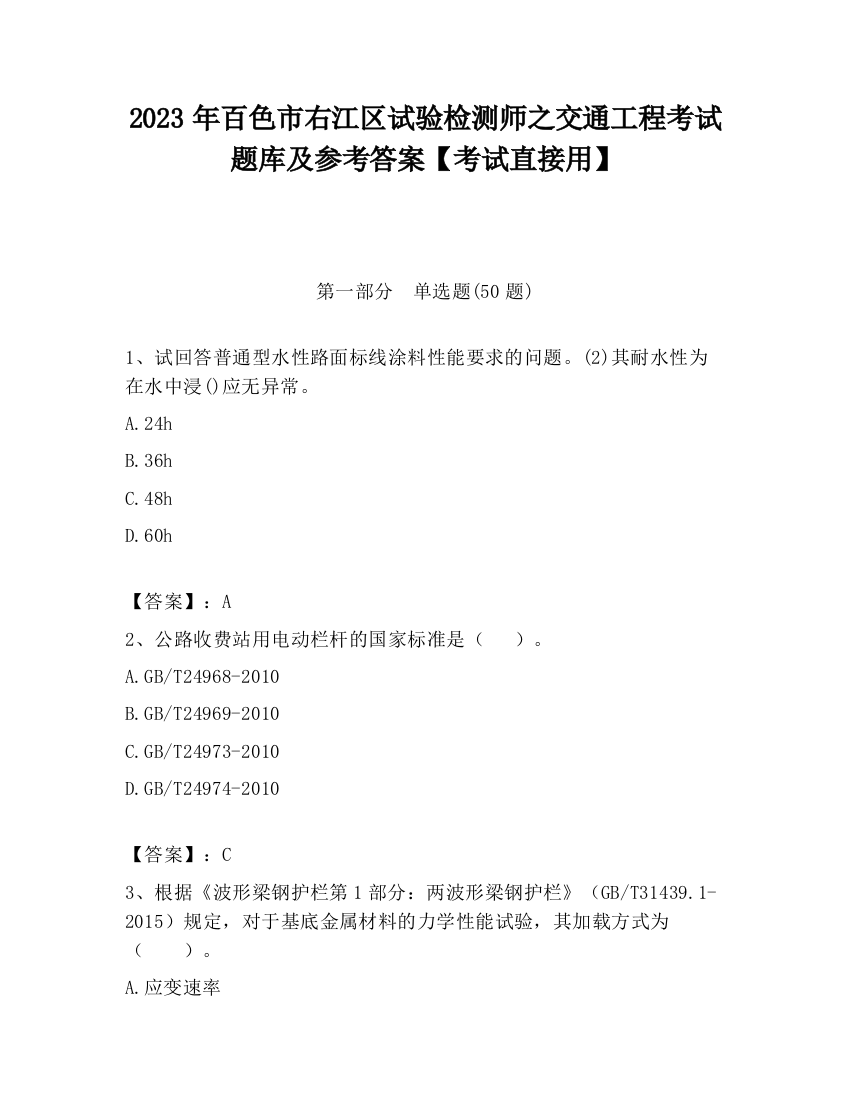 2023 年百色市右江区试验检测师之交通工程考试题库及参考答案【考试直接用】

第一部分　单选题(50 题)

1、试回答普通型水性路面标线涂料性能要求的问题。(2)其耐水性为在水中浸()应无异常。

A.24h

B.36h

C.48h

D.60h

【答案】：A

2、公路收费站用电动栏杆的国家标准是（　　）。

A.GB/T24968-2010

B.GB/T24969-2010

C.GB/T24973-2010

D.GB/T24974-2010

【答案】：C

3、根据《波形梁钢护栏第 1 部分：两波形梁钢护栏》（GB/T31439.1-2015）规定，对于基底金属材料的力学性能试验，其加载方式为（　　）。

A.应变速率